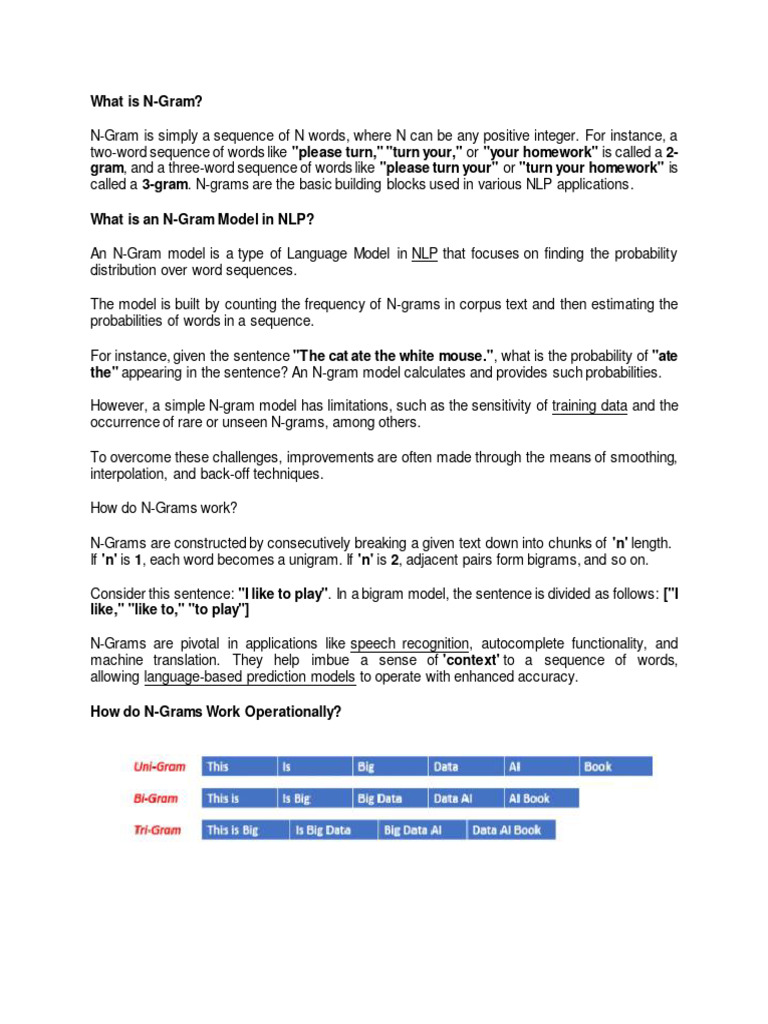 What is N-Gram?

N-Gram is simply a sequence of N words, where N can be any positive integer. For instance, a two-word sequence of words like "please turn," "turn your," or "your homework" is called a 2-gram, and a three-word sequence of words like "please turn your" or "turn your homework" is called a 3-gram. N-grams are the basic building blocks used in various NLP applications.

What is an N-Gram Model in NLP?

An N-Gram model is a type of Language Model in NLP that focuses on finding the probability distribution over word sequences.

The model is built by counting the frequency of N-grams in corpus text and then estimating the probabilities of words in a sequence.

For instance, given the sentence "The cat ate the white mouse.", what is the probability of "ate the" appearing in the sentence? An N-gram model calculates and provides such probabilities.

However, a simple N-gram model has limitations, such as the sensitivity of training data and the occurrence of rare or unseen N-grams, among others.

To overcome these challenges, improvements are often made through the means of smoothing, interpolation, and back-off techniques.

How do N-Grams work?

N-Grams are constructed by consecutively breaking a given text down into chunks of 'n' length. If 'n' is 1, each word becomes a unigram. If 'n' is 2, adjacent pairs form bigrams, and so on.

Consider this sentence: "I like to play". In a bigram model, the sentence is divided as follows: ["I like," "like to," "to play"]

N-Grams are pivotal in applications like speech recognition, autocomplete functionality, and machine translation. They help imbue a sense of 'context' to a sequence of words, allowing language-based prediction models to operate with enhanced accuracy.

How do N-Grams Work Operationally?

Uni-Gram This Is Big Data AI Book
Bi-Gram This is Is Big Big Data Data AI AI Book
Tri-Gram This is Big Is Big Data Big Data AI Data AI Book